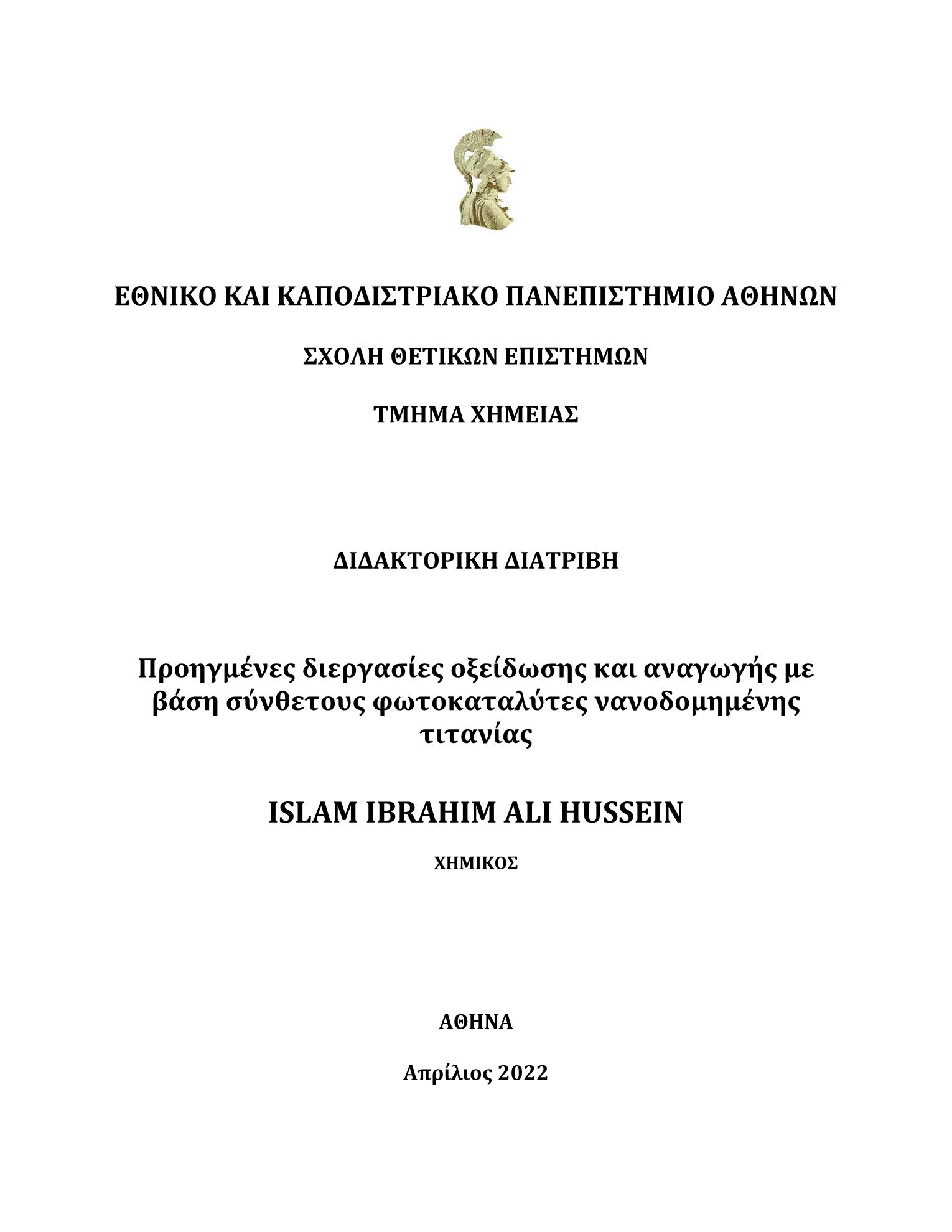 ΕΘΝΙΚΟ ΚΑΙ ΚΑΠΟΔΙΣΤΡΙΑΚΟ ΠΑΝΕΠΙΣΤΗΜΙΟ ΑΘΗΝΩΝ

ΣΧΟΛΗ ΘΕΤΙΚΩΝ ΕΠΙΣΤΗΜΩΝ

ΤΜΗΜΑ ΧΗΜΕΙΑΣ

ΔΙΔΑΚΤΟΡΙΚΗ ΔΙΑΤΡΙΒΗ

Προηγμένες διεργασίες οξείδωσης και αναγωγής με βάση σύνθετους φωτοκαταλύτες νανοδομημένης τιτανίας

ISLAM IBRAHIM ALI HUSSEIN

ΧΗΜΙΚΟΣ

ΑΘΗΝΑ

Απρίλιος 2022